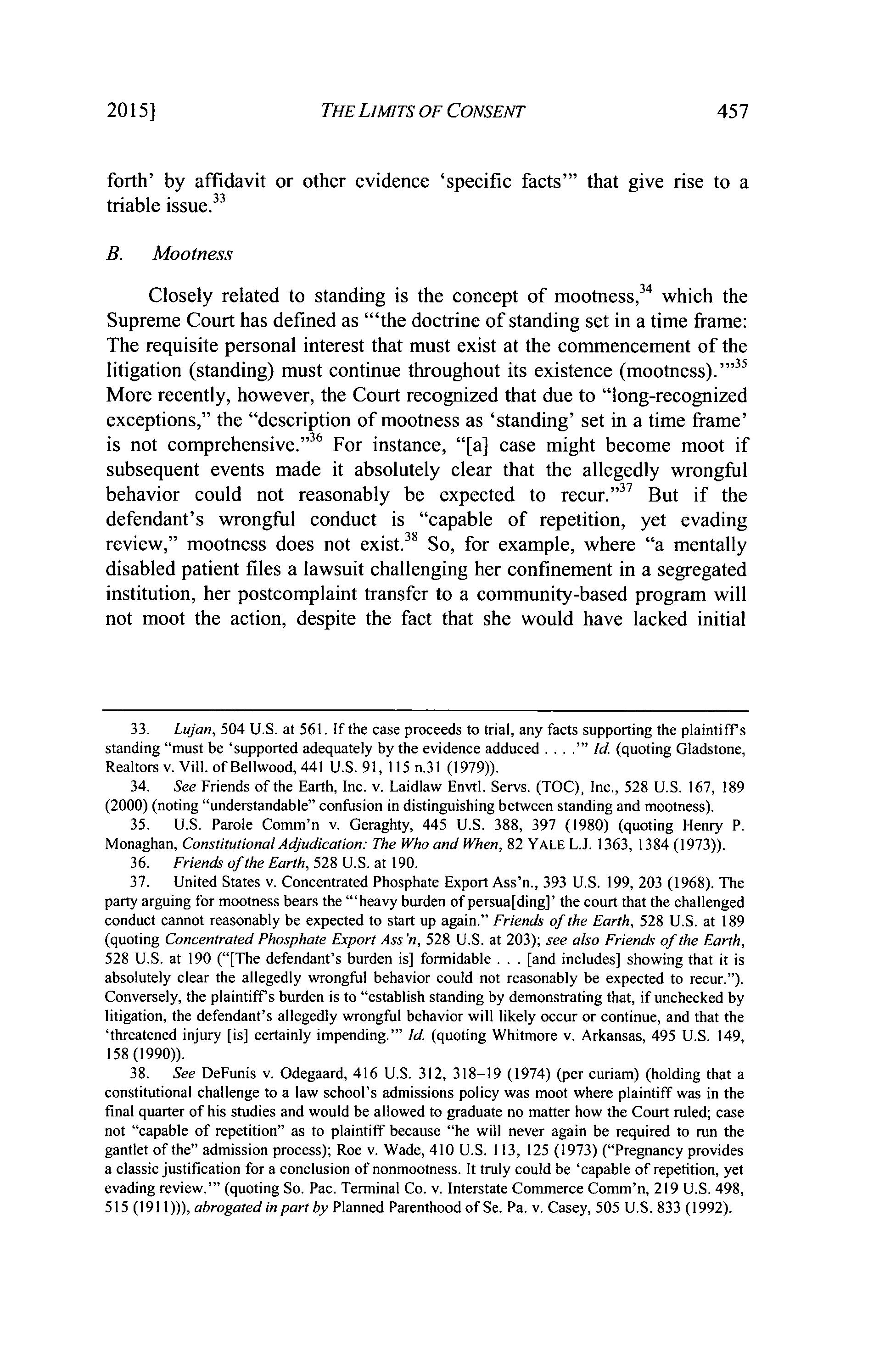 2015] THE LIMITS OF CONSENT 457

forth' by affidavit or other evidence 'specific facts'" that give rise to a triable issue.$^{33}$

B. Mootness

Closely related to standing is the concept of mootness,$^{34}$ which the Supreme Court has defined as "'the doctrine of standing set in a time frame: The requisite personal interest that must exist at the commencement of the litigation (standing) must continue throughout its existence (mootness).'"$^{35}$ More recently, however, the Court recognized that due to "long-recognized exceptions," the "description of mootness as 'standing' set in a time frame' is not comprehensive."$^{36}$ For instance, "[a] case might become moot if subsequent events made it absolutely clear that the allegedly wrongful behavior could not reasonably be expected to recur."$^{37}$ But if the defendant's wrongful conduct is "capable of repetition, yet evading review," mootness does not exist.$^{38}$ So, for example, where "a mentally disabled patient files a lawsuit challenging her confinement in a segregated institution, her postcomplaint transfer to a community-based program will not moot the action, despite the fact that she would have lacked initial

33. Lujan, 504 U.S. at 561. If the case proceeds to trial, any facts supporting the plaintiff's standing "must be 'supported adequately by the evidence adduced . . . .'" Id. (quoting Gladstone, Realtors v. Vill. of Bellwood, 441 U.S. 91, 115 n.31 (1979)).

34. See Friends of the Earth, Inc. v. Laidlaw Envtl. Servs. (TOC), Inc., 528 U.S. 167, 189 (2000) (noting "understandable" confusion in distinguishing between standing and mootness).

35. U.S. Parole Comm'n v. Geraghty, 445 U.S. 388, 397 (1980) (quoting Henry P. Monaghan, Constitutional Adjudication: The Who and When, 82 YALE L.J. 1363, 1384 (1973)).

36. Friends of the Earth, 528 U.S. at 190.

37. United States v. Concentrated Phosphate Export Ass'n., 393 U.S. 199, 203 (1968). The party arguing for mootness bears the "'heavy burden of persua[ding]' the court that the challenged conduct cannot reasonably be expected to start up again." Friends of the Earth, 528 U.S. at 189 (quoting Concentrated Phosphate Export Ass'n, 528 U.S. at 203); see also Friends of the Earth, 528 U.S. at 190 ("[The defendant's burden is] formidable . . . [and includes] showing that it is absolutely clear the allegedly wrongful behavior could not reasonably be expected to recur."). Conversely, the plaintiff's burden is to "establish standing by demonstrating that, if unchecked by litigation, the defendant's allegedly wrongful behavior will likely occur or continue, and that the 'threatened injury [is] certainly impending.'" Id. (quoting Whitmore v. Arkansas, 495 U.S. 149, 158 (1990)).

38. See DeFunis v. Odegaard, 416 U.S. 312, 318–19 (1974) (per curiam) (holding that a constitutional challenge to a law school's admissions policy was moot where plaintiff was in the final quarter of his studies and would be allowed to graduate no matter how the Court ruled; case not "capable of repetition" as to plaintiff because "he will never again be required to run the gantlet of the" admission process); Roe v. Wade, 410 U.S. 113, 125 (1973) ("Pregnancy provides a classic justification for a conclusion of nonmootness. It truly could be 'capable of repetition, yet evading review.'" (quoting So. Pac. Terminal Co. v. Interstate Commerce Comm'n, 219 U.S. 498, 515 (1911))), abrogated in part by Planned Parenthood of Se. Pa. v. Casey, 505 U.S. 833 (1992).